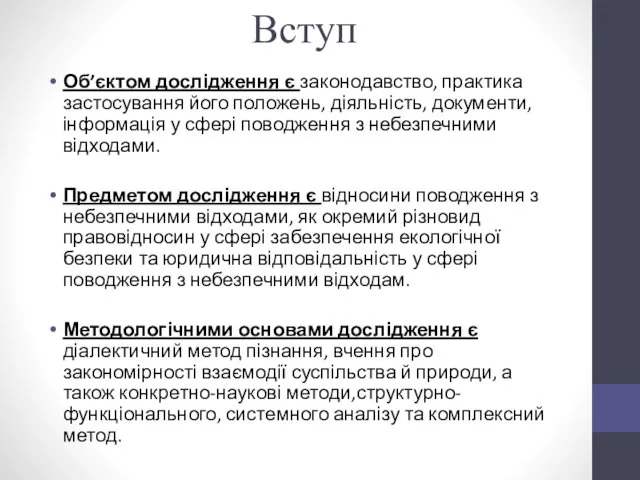 Вступ

• Об’єктом дослідження є законодавство, практика застосування його положень, діяльність, документи, інформація у сфері поводження з небезпечними відходами.

• Предметом дослідження є відносини поводження з небезпечними відходами, як окремий різновид правовідносин у сфері забезпечення екологічної безпеки та юридична відповідальність у сфері поводження з небезпечними відходам.

• Методологічними основами дослідження є діалектичний метод пізнання, вчення про закономірності взаємодії суспільства й природи, а також конкретно-наукові методи,структурно-функціонального, системного аналізу та комплексний метод.